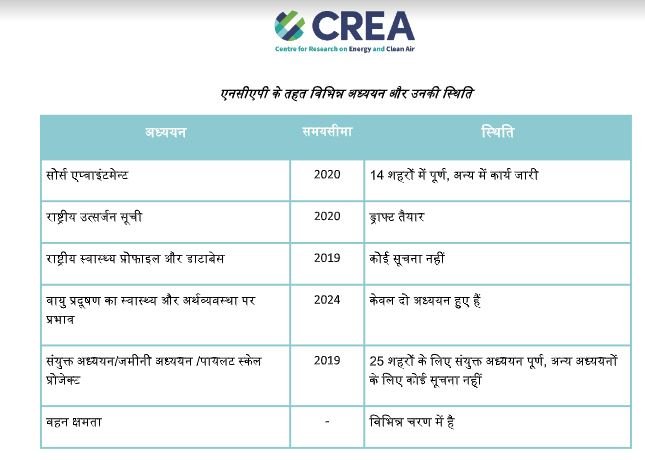 CREA
Centre for Research on Energy and Clean Air

एनसीएपी के तहत विभिन्न अध्ययन और उनकी स्थिति

| अध्ययन | समयसीमा | स्थिति |
|---|---|---|
| सोर्स एप्वाइंटमेन्ट | 2020 | 14 शहरों में पूर्ण, अन्य में कार्य जारी |
| राष्ट्रीय उत्सर्जन सूची | 2020 | ड्राफ्ट तैयार |
| राष्ट्रीय स्वास्थ्य प्रोफाइल और डाटाबेस | 2019 | कोई सूचना नहीं |
| वायु प्रदूषण का स्वास्थ्य और अर्थव्यवस्था पर प्रभाव | 2024 | केवल दो अध्ययन हुए हैं |
| संयुक्त अध्ययन/जमीनी अध्ययन /पायलट स्केल प्रोजेक्ट | 2019 | 25 शहरों के लिए संयुक्त अध्ययन पूर्ण, अन्य अध्ययनों के लिए कोई सूचना नहीं |
| वहन क्षमता | - | विभिन्न चरण में है |